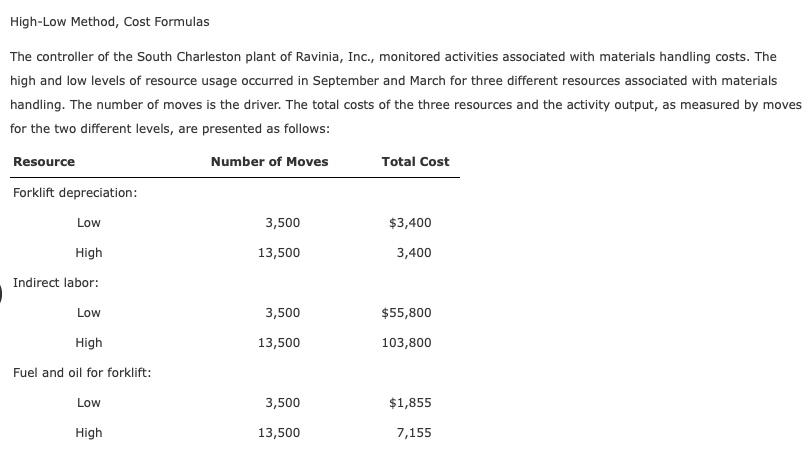 High-Low Method, Cost Formulas

The controller of the South Charleston plant of Ravinia, Inc., monitored activities associated with materials handling costs. The high and low levels of resource usage occurred in September and March for three different resources associated with materials handling. The number of moves is the driver. The total costs of the three resources and the activity output, as measured by moves for the two different levels, are presented as follows:

| Resource | Number of Moves | Total Cost |
|---|---|---|
| Forklift depreciation: | | |
| Low | 3,500 | \$3,400 |
| High | 13,500 | 3,400 |
| Indirect labor: | | |
| Low | 3,500 | \$55,800 |
| High | 13,500 | 103,800 |
| Fuel and oil for forklift: | | |
| Low | 3,500 | \$1,855 |
| High | 13,500 | 7,155 |